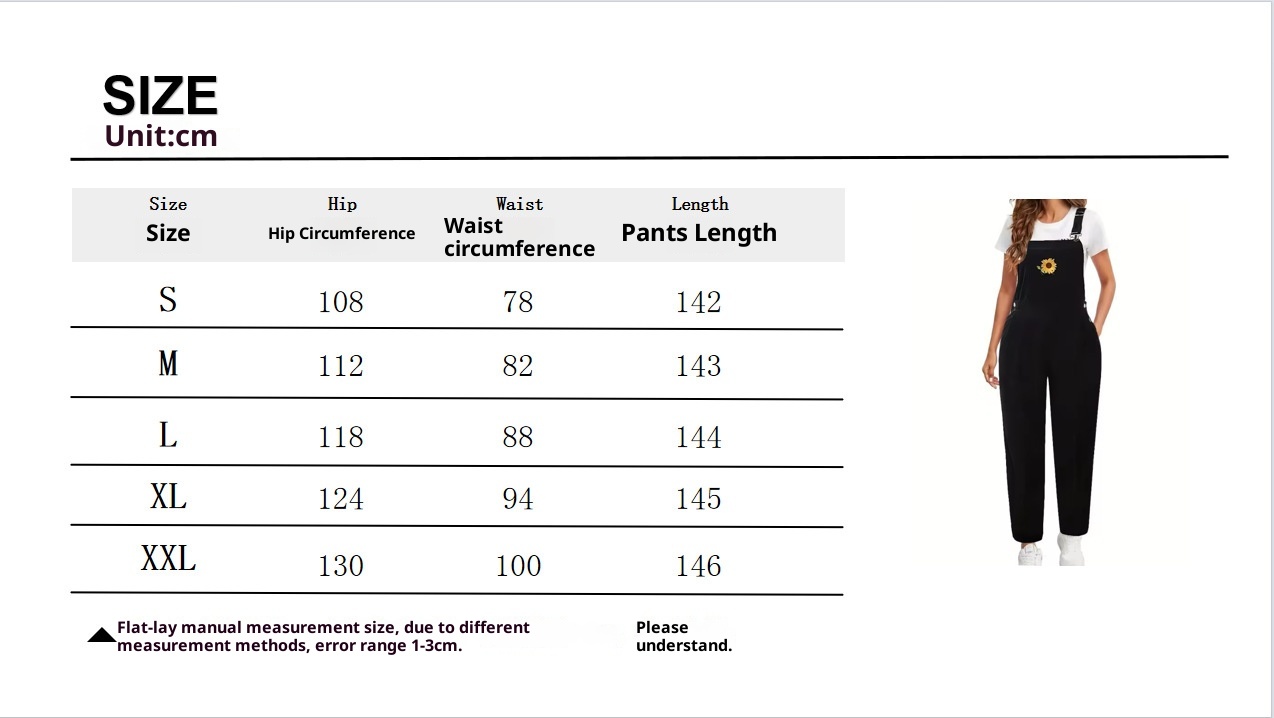 SIZE
Unit:cm

| Size Size | Hip Hip Circumference | Waist Waist circumference | Length Pants Length |
|---|---|---|---|
| S | 108 | 78 | 142 |
| M | 112 | 82 | 143 |
| L | 118 | 88 | 144 |
| XL | 124 | 94 | 145 |
| XXL | 130 | 100 | 146 |

Flat-lay manual measurement size, due to different measurement methods, error range 1-3cm.

Please understand.